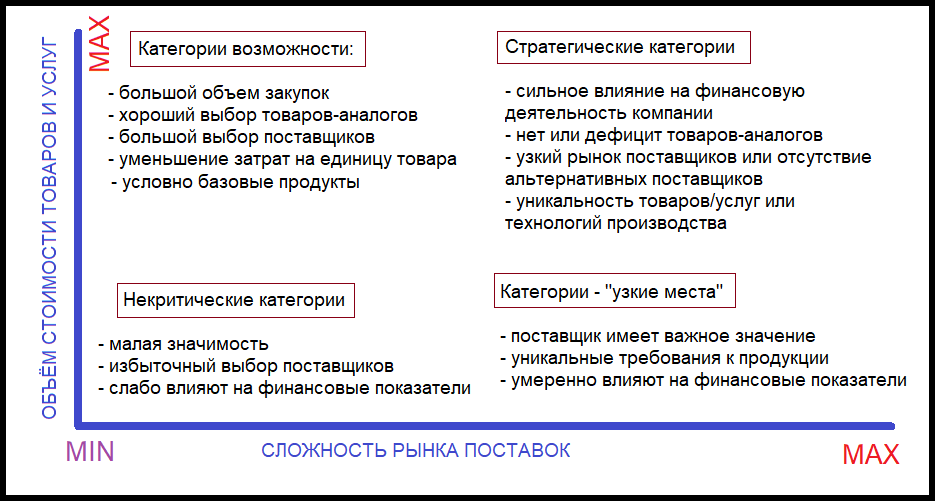 ОБЪЁМ СТОИМОСТИ ТОВАРОВ И УСЛУГ

MAX

Категории возможности:

- большой объем закупок
- хороший выбор товаров-аналогов
- большой выбор поставщиков
- уменьшение затрат на единицу товара
- условно базовые продукты

Стратегические категории

- сильное влияние на финансовую деятельность компании
- нет или дефицит товаров-аналогов
- узкий рынок поставщиков или отсутствие альтернативных поставщиков
- уникальность товаров/услуг или технологий производства

Некритические категории

- малая значимость
- избыточный выбор поставщиков
- слабо влияют на финансовые показатели

Категории - "узкие места"

- поставщик имеет важное значение
- уникальные требования к продукции
- умеренно влияют на финансовые показатели

MIN

СЛОЖНОСТЬ РЫНКА ПОСТАВОК

MAX